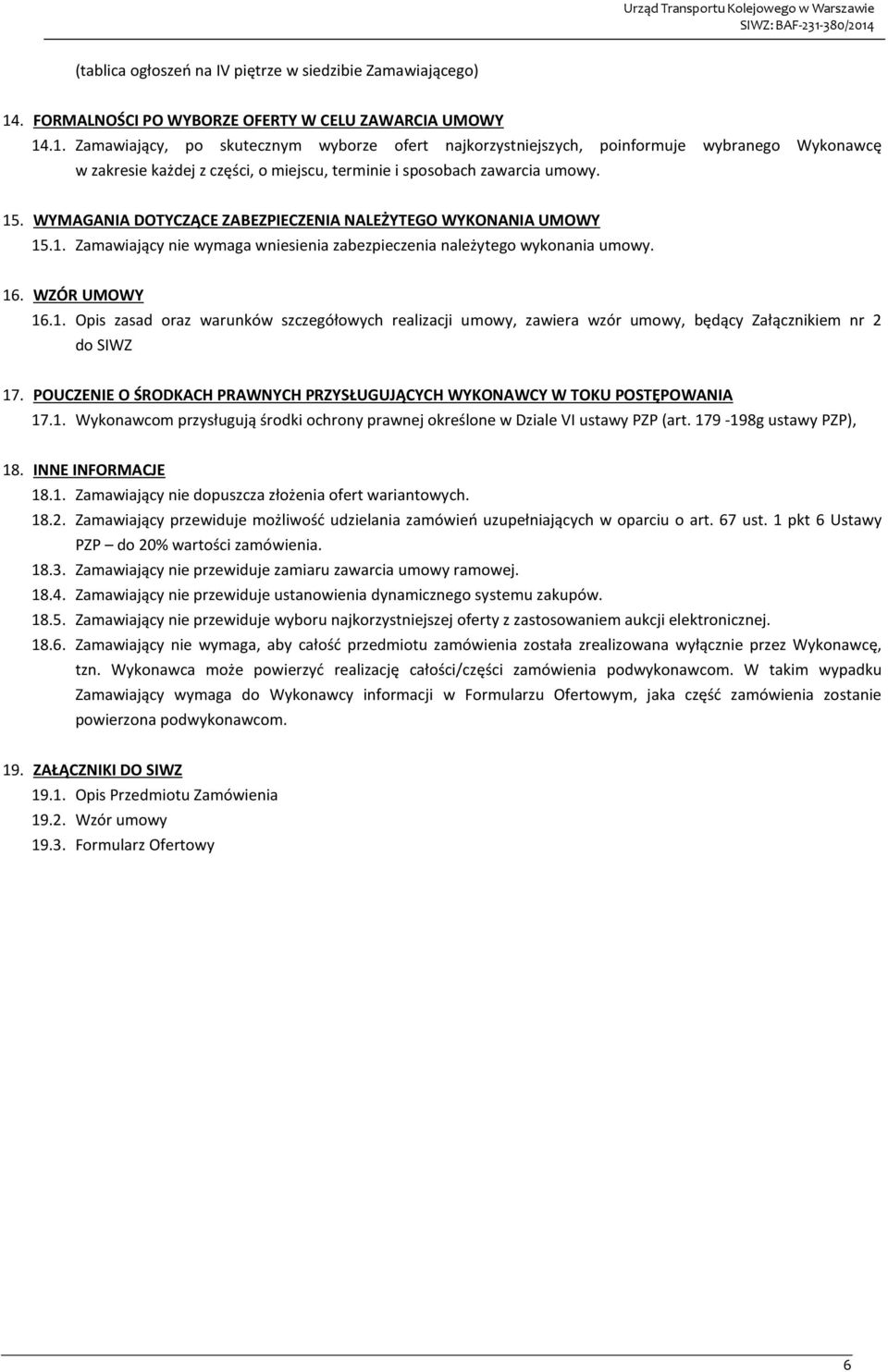 Urząd Transportu Kolejowego w Warszawie
SIWZ: BAF-231-380/2014

(tablica ogłoszeń na IV piętrze w siedzibie Zamawiającego)

14. FORMALNOŚCI PO WYBORZE OFERTY W CELU ZAWARCIA UMOWY
14.1. Zamawiający, po skutecznym wyborze ofert najkorzystniejszych, poinformuje wybranego Wykonawcę w zakresie każdej z części, o miejscu, terminie i sposobach zawarcia umowy.

15. WYMAGANIA DOTYCZĄCE ZABEZPIECZENIA NALEŻYTEGO WYKONANIA UMOWY
15.1. Zamawiający nie wymaga wniesienia zabezpieczenia należytego wykonania umowy.

16. WZÓR UMOWY
16.1. Opis zasad oraz warunków szczegółowych realizacji umowy, zawiera wzór umowy, będący Załącznikiem nr 2 do SIWZ

17. POUCZENIE O ŚRODKACH PRAWNYCH PRZYSŁUGUJĄCYCH WYKONAWCY W TOKU POSTĘPOWANIA
17.1. Wykonawcom przysługują środki ochrony prawnej określone w Dziale VI ustawy PZP (art. 179 -198g ustawy PZP),

18. INNE INFORMACJE
18.1. Zamawiający nie dopuszcza złożenia ofert wariantowych.
18.2. Zamawiający przewiduje możliwość udzielania zamówień uzupełniających w oparciu o art. 67 ust. 1 pkt 6 Ustawy PZP – do 20% wartości zamówienia.
18.3. Zamawiający nie przewiduje zamiaru zawarcia umowy ramowej.
18.4. Zamawiający nie przewiduje ustanowienia dynamicznego systemu zakupów.
18.5. Zamawiający nie przewiduje wyboru najkorzystniejszej oferty z zastosowaniem aukcji elektronicznej.
18.6. Zamawiający nie wymaga, aby całość przedmiotu zamówienia została zrealizowana wyłącznie przez Wykonawcę, tzn. Wykonawca może powierzyć realizację całości/części zamówienia podwykonawcom. W takim wypadku Zamawiający wymaga do Wykonawcy informacji w Formularzu Ofertowym, jaka część zamówienia zostanie powierzona podwykonawcom.

19. ZAŁĄCZNIKI DO SIWZ
19.1. Opis Przedmiotu Zamówienia
19.2. Wzór umowy
19.3. Formularz Ofertowy

6